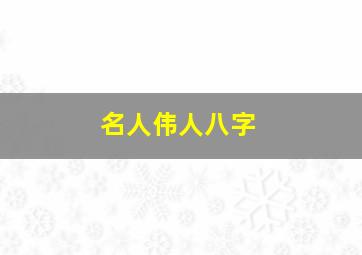 名人伟人八字